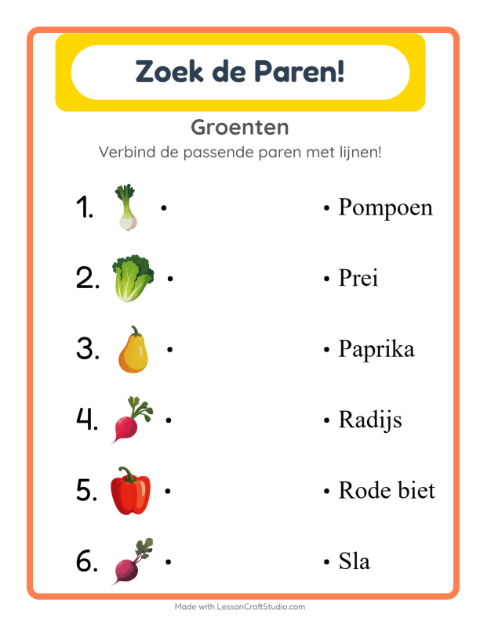 Zoek de Paren!

Groenten

Verbind de passende paren met lijnen!

1. •

2. •

3. •

4. •

5. •

6. •

• Pompoen

• Prei

• Paprika

• Radijs

• Rode biet

• Sla

Made with LessonCraftStudio.com